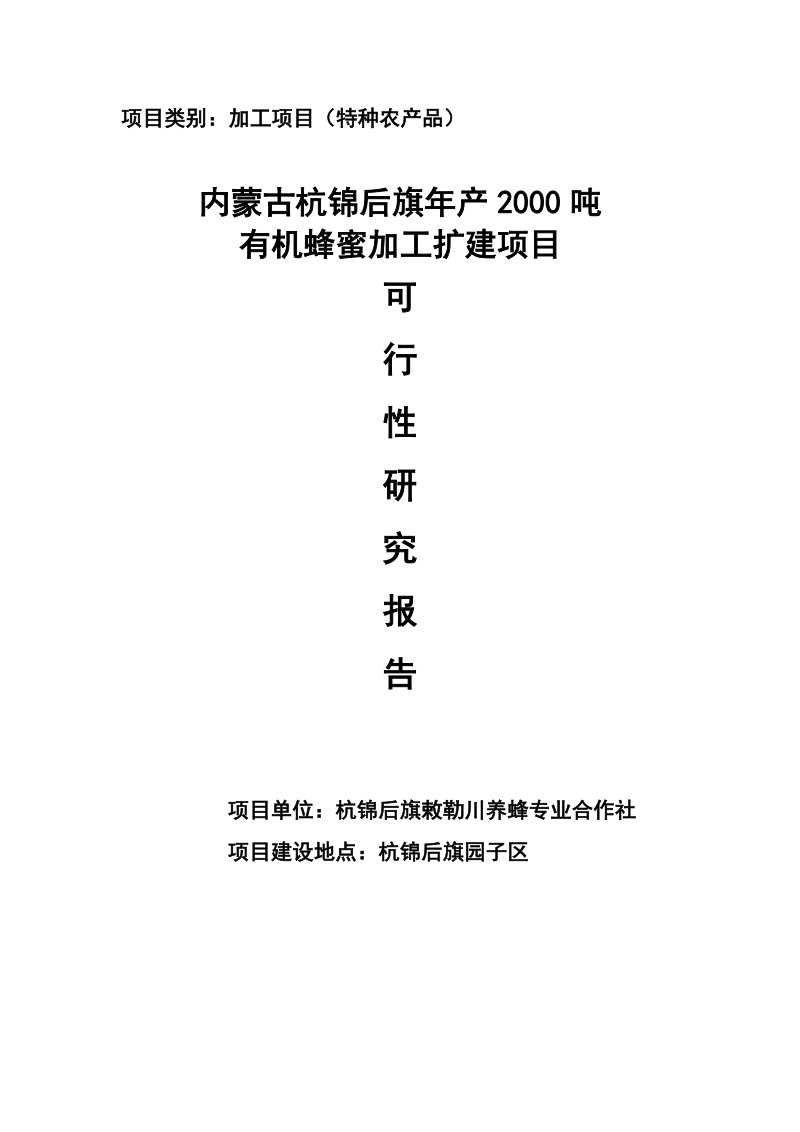 项目类别：加工项目（特种农产品）

内蒙古杭锦后旗年产 2000 吨
有机蜂蜜加工扩建项目

可

行

性

研

究

报

告

项目单位：杭锦后旗敕勒川养蜂专业合作社

项目建设地点：杭锦后旗园子区